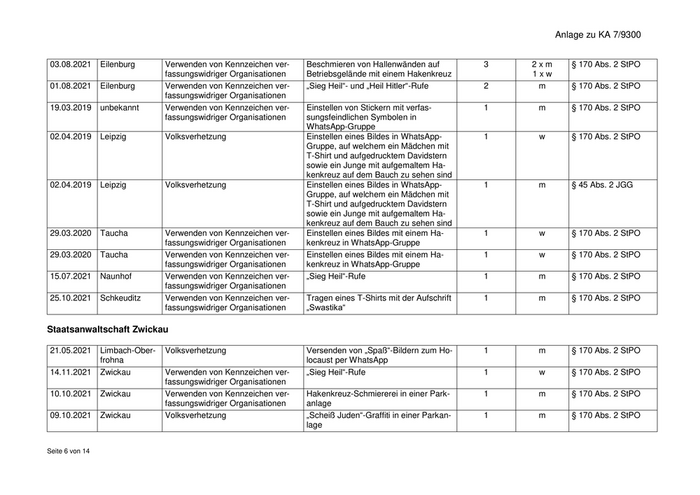 Anlage zu KA 7/9300

| 03.08.2021 | Eilenburg | Verwenden von Kennzeichen verfassungswidriger Organisationen | Beschmieren von Hallenwänden auf Betriebsgelände mit einem Hakenkreuz | 3 | 2 x m 1 x w | § 170 Abs. 2 StPO |
|---|---|---|---|---|---|---|
| 01.08.2021 | Eilenburg | Verwenden von Kennzeichen verfassungswidriger Organisationen | „Sieg Heil"- und „Heil Hitler"-Rufe | 2 | m | § 170 Abs. 2 StPO |
| 19.03.2019 | unbekannt | Verwenden von Kennzeichen verfassungswidriger Organisationen | Einstellen von Stickern mit verfassungsfeindlichen Symbolen in WhatsApp-Gruppe | 1 | m | § 170 Abs. 2 StPO |
| 02.04.2019 | Leipzig | Volksverhetzung | Einstellen eines Bildes in WhatsApp-Gruppe, auf welchem ein Mädchen mit T-Shirt und aufgedrucktem Davidstern sowie ein Junge mit aufgemaltem Hakenkreuz auf dem Bauch zu sehen sind | 1 | w | § 170 Abs. 2 StPO |
| 02.04.2019 | Leipzig | Volksverhetzung | Einstellen eines Bildes in WhatsApp-Gruppe, auf welchem ein Mädchen mit T-Shirt und aufgedrucktem Davidstern sowie ein Junge mit aufgemaltem Hakenkreuz auf dem Bauch zu sehen sind | 1 | m | § 45 Abs. 2 JGG |
| 29.03.2020 | Taucha | Verwenden von Kennzeichen verfassungswidriger Organisationen | Einstellen eines Bildes mit einem Hakenkreuz in WhatsApp-Gruppe | 1 | w | § 170 Abs. 2 StPO |
| 29.03.2020 | Taucha | Verwenden von Kennzeichen verfassungswidriger Organisationen | Einstellen eines Bildes mit einem Hakenkreuz in WhatsApp-Gruppe | 1 | w | § 170 Abs. 2 StPO |
| 15.07.2021 | Naunhof | Verwenden von Kennzeichen verfassungswidriger Organisationen | „Sieg Heil"-Rufe | 1 | m | § 170 Abs. 2 StPO |
| 25.10.2021 | Schkeuditz | Verwenden von Kennzeichen verfassungswidriger Organisationen | Tragen eines T-Shirts mit der Aufschrift „Swastika" | 1 | m | § 170 Abs. 2 StPO |

Staatsanwaltschaft Zwickau

| 21.05.2021 | Limbach-Oberfrohna | Volksverhetzung | Versenden von „Spaß"-Bildern zum Holocaust per WhatsApp | 1 | m | § 170 Abs. 2 StPO |
|---|---|---|---|---|---|---|
| 14.11.2021 | Zwickau | Verwenden von Kennzeichen verfassungswidriger Organisationen | „Sieg Heil"-Rufe | 1 | w | § 170 Abs. 2 StPO |
| 10.10.2021 | Zwickau | Verwenden von Kennzeichen verfassungswidriger Organisationen | Hakenkreuz-Schmiererei in einer Parkanlage | 1 | m | § 170 Abs. 2 StPO |
| 09.10.2021 | Zwickau | Volksverhetzung | „Scheiß Juden"-Graffiti in einer Parkanlage | 1 | m | § 170 Abs. 2 StPO |

Seite 6 von 14